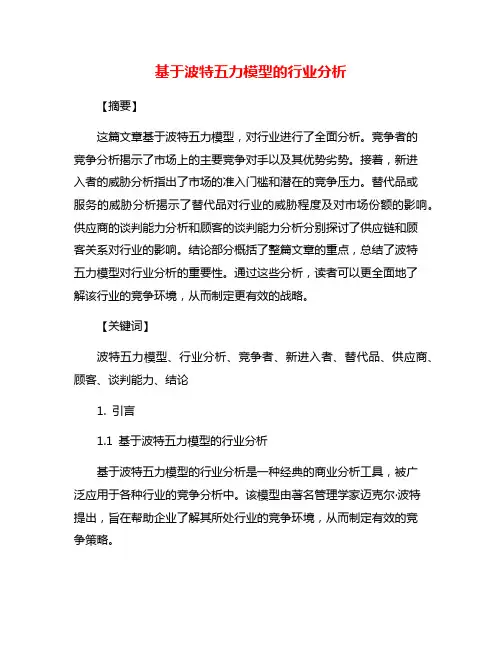 基于波特五力模型的行业分析

【摘要】

这篇文章基于波特五力模型，对行业进行了全面分析。竞争者的竞争分析揭示了市场上的主要竞争对手以及其优势劣势。接着，新进入者的威胁分析指出了市场的准入门槛和潜在的竞争压力。替代品或服务的威胁分析揭示了替代品对行业的威胁程度及对市场份额的影响。供应商的谈判能力分析和顾客的谈判能力分析分别探讨了供应链和顾客关系对行业的影响。结论部分概括了整篇文章的重点，总结了波特五力模型对行业分析的重要性。通过这些分析，读者可以更全面地了解该行业的竞争环境，从而制定更有效的战略。

【关键词】

波特五力模型、行业分析、竞争者、新进入者、替代品、供应商、顾客、谈判能力、结论

1. 引言

1.1 基于波特五力模型的行业分析

基于波特五力模型的行业分析是一种经典的商业分析工具，被广泛应用于各种行业的竞争分析中。该模型由著名管理学家迈克尔·波特提出，旨在帮助企业了解其所处行业的竞争环境，从而制定有效的竞争策略。